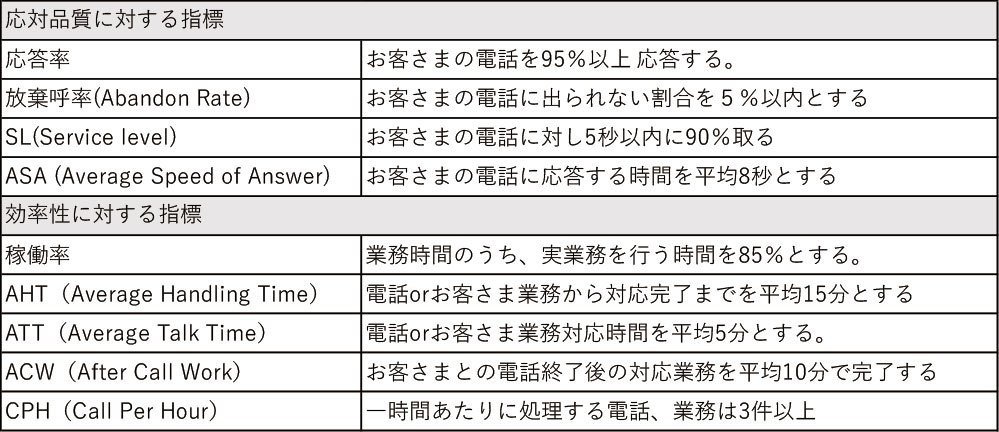 | 応対品質に対する指標 | |
|---|---|
| 応答率 | お客さまの電話を95％以上 応答する。 |
| 放棄呼率(Abandon Rate) | お客さまの電話に出られない割合を５％以内とする |
| SL(Service level) | お客さまの電話に対し5秒以内に90％取る |
| ASA (Average Speed of Answer) | お客さまの電話に応答する時間を平均8秒とする |
| 効率性に対する指標 | |
| 稼働率 | 業務時間のうち、実業務を行う時間を85％とする。 |
| AHT（Average Handling Time） | 電話orお客さま業務から対応完了までを平均15分とする |
| ATT（Average Talk Time） | 電話orお客さま業務対応時間を平均5分とする。 |
| ACW（After Call Work） | お客さまとの電話終了後の対応業務を平均10分で完了する |
| CPH（Call Per Hour） | 一時間あたりに処理する電話、業務は3件以上 |